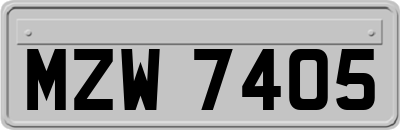 MZW 7405